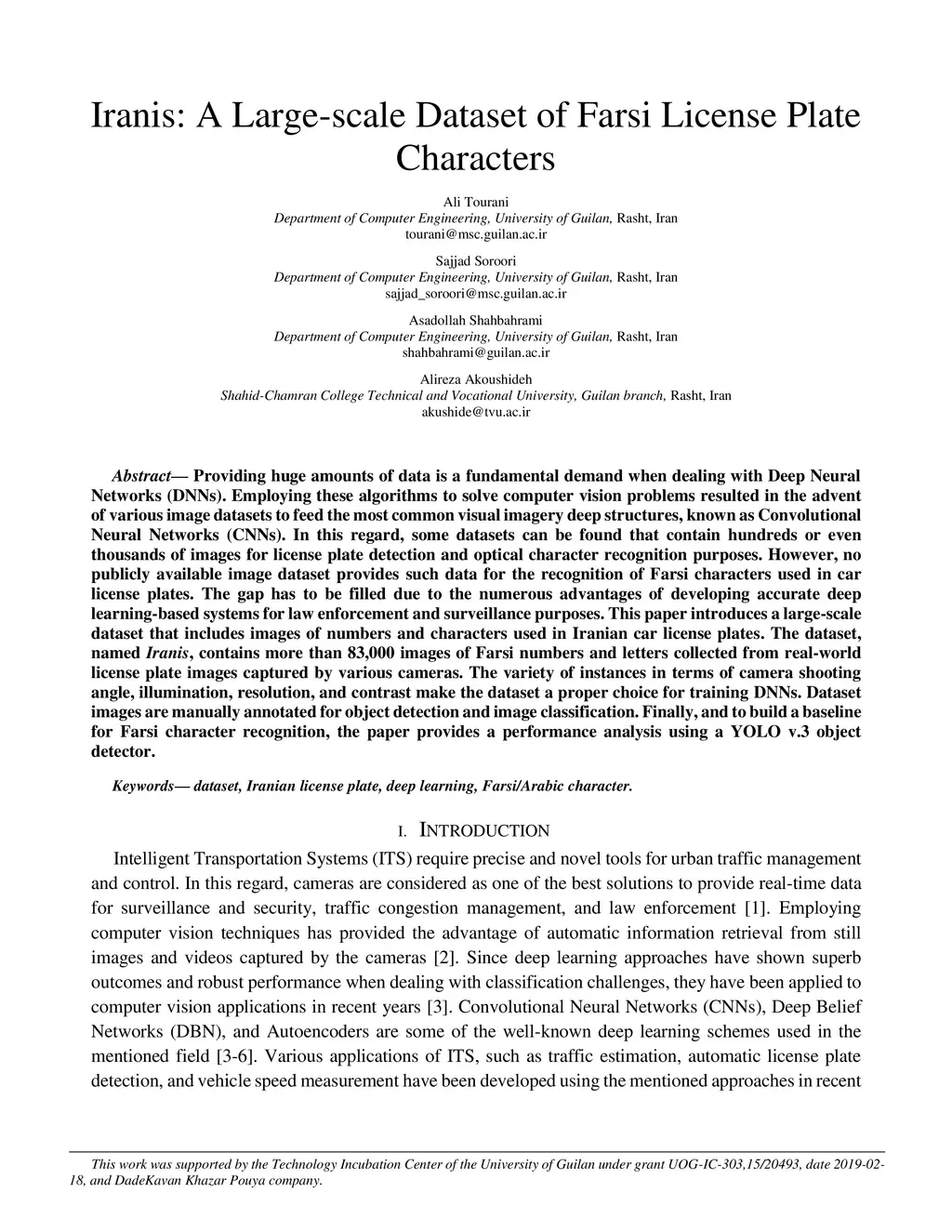 Iranis: A Large-scale Dataset of Farsi License Plate Characters

Ali Tourani
Department of Computer Engineering, University of Guilan, Rasht, Iran
tourani@msc.guilan.ac.ir

Sajjad Soroori
Department of Computer Engineering, University of Guilan, Rasht, Iran
sajjad_soroori@msc.guilan.ac.ir

Asadollah Shahbahrami
Department of Computer Engineering, University of Guilan, Rasht, Iran
shahbahrami@guilan.ac.ir

Alireza Akoushideh
Shahid-Chamran College Technical and Vocational University, Guilan branch, Rasht, Iran
akushide@tvu.ac.ir

Abstract— Providing huge amounts of data is a fundamental demand when dealing with Deep Neural Networks (DNNs). Employing these algorithms to solve computer vision problems resulted in the advent of various image datasets to feed the most common visual imagery deep structures, known as Convolutional Neural Networks (CNNs). In this regard, some datasets can be found that contain hundreds or even thousands of images for license plate detection and optical character recognition purposes. However, no publicly available image dataset provides such data for the recognition of Farsi characters used in car license plates. The gap has to be filled due to the numerous advantages of developing accurate deep learning-based systems for law enforcement and surveillance purposes. This paper introduces a large-scale dataset that includes images of numbers and characters used in Iranian car license plates. The dataset, named Iranis, contains more than 83,000 images of Farsi numbers and letters collected from real-world license plate images captured by various cameras. The variety of instances in terms of camera shooting angle, illumination, resolution, and contrast make the dataset a proper choice for training DNNs. Dataset images are manually annotated for object detection and image classification. Finally, and to build a baseline for Farsi character recognition, the paper provides a performance analysis using a YOLO v.3 object detector.

Keywords— dataset, Iranian license plate, deep learning, Farsi/Arabic character.

I. INTRODUCTION

Intelligent Transportation Systems (ITS) require precise and novel tools for urban traffic management and control. In this regard, cameras are considered as one of the best solutions to provide real-time data for surveillance and security, traffic congestion management, and law enforcement [1]. Employing computer vision techniques has provided the advantage of automatic information retrieval from still images and videos captured by the cameras [2]. Since deep learning approaches have shown superb outcomes and robust performance when dealing with classification challenges, they have been applied to computer vision applications in recent years [3]. Convolutional Neural Networks (CNNs), Deep Belief Networks (DBN), and Autoencoders are some of the well-known deep learning schemes used in the mentioned field [3-6]. Various applications of ITS, such as traffic estimation, automatic license plate detection, and vehicle speed measurement have been developed using the mentioned approaches in recent

This work was supported by the Technology Incubation Center of the University of Guilan under grant UOG-IC-303,15/20493, date 2019-02-18, and DadeKavan Khazar Pouya company.